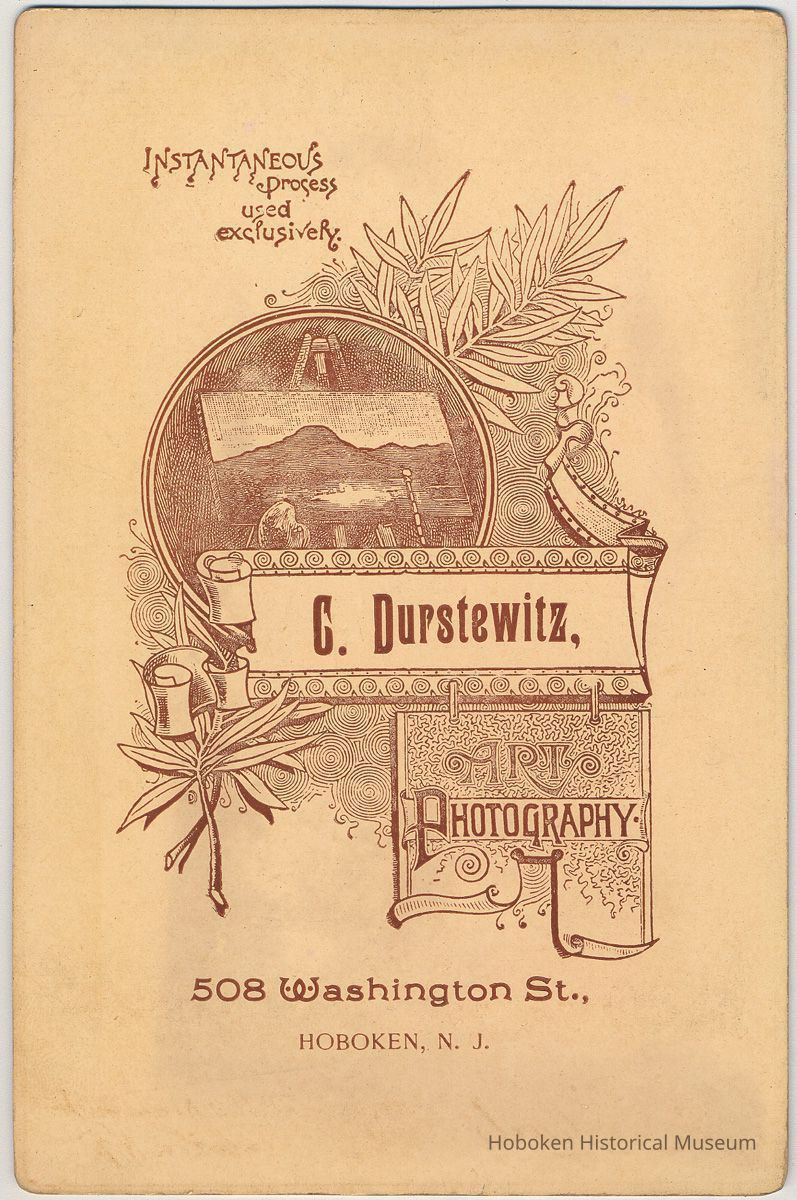 INSTANTANEOUS process used exclusively.

C. Durstewitz,

ART PHOTOGRAPHY.

508 Washington St.,

HOBOKEN, N. J.

Hoboken Historical Museum